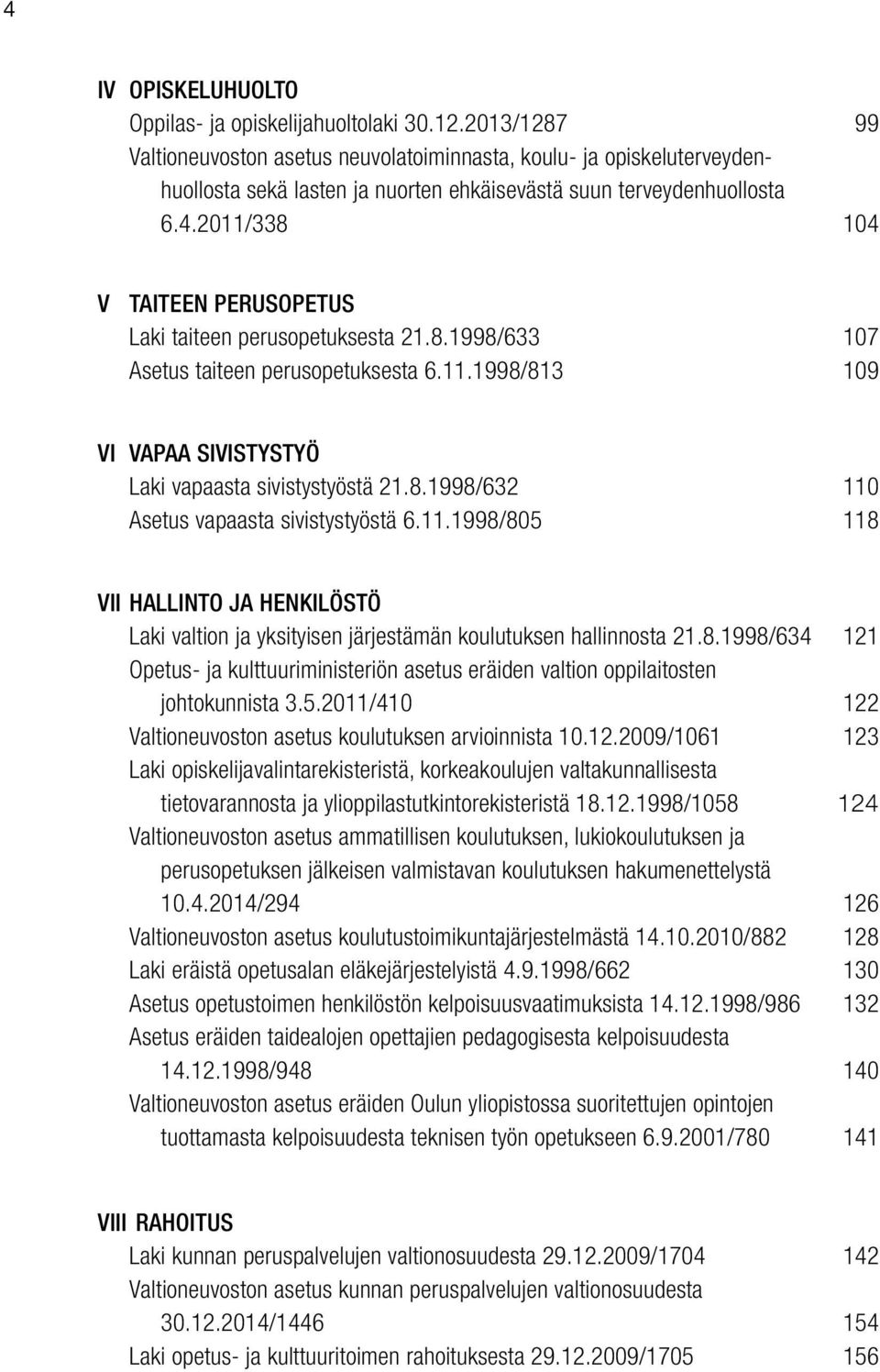 4

IV OPISKELUHUOLTO
Oppilas- ja opiskelijahuoltolaki 30.12.2013/1287 99
Valtioneuvoston asetus neuvolatoiminnasta, koulu- ja opiskeluterveydenhuollosta sekä lasten ja nuorten ehkäisevästä suun terveydenhuollosta 6.4.2011/338 104

V TAITEEN PERUSOPETUS
Laki taiteen perusopetuksesta 21.8.1998/633 107
Asetus taiteen perusopetuksesta 6.11.1998/813 109

VI VAPAA SIVISTYSTYÖ
Laki vapaasta sivistystyöstä 21.8.1998/632 110
Asetus vapaasta sivistystyöstä 6.11.1998/805 118

VII HALLINTO JA HENKILÖSTÖ
Laki valtion ja yksityisen järjestämän koulutuksen hallinnosta 21.8.1998/634 121
Opetus- ja kulttuuriministeriön asetus eräiden valtion oppilaitosten johtokunnista 3.5.2011/410 122
Valtioneuvoston asetus koulutuksen arvioinnista 10.12.2009/1061 123
Laki opiskelijavalintarekisteristä, korkeakoulujen valtakunnallisesta tietovarannosta ja ylioppilastutkintorekisteristä 18.12.1998/1058 124
Valtioneuvoston asetus ammatillisen koulutuksen, lukiokoulutuksen ja perusopetuksen jälkeisen valmistavan koulutuksen hakumenettelystä 10.4.2014/294 126
Valtioneuvoston asetus koulutustoimikuntajärjestelmästä 14.10.2010/882 128
Laki eräistä opetusalan eläkejärjestelyistä 4.9.1998/662 130
Asetus opetustoimen henkilöstön kelpoisuusvaatimuksista 14.12.1998/986 132
Asetus eräiden taidealojen opettajien pedagogisesta kelpoisuudesta 14.12.1998/948 140
Valtioneuvoston asetus eräiden Oulun yliopistossa suoritettujen opintojen tuottamasta kelpoisuudesta teknisen työn opetukseen 6.9.2001/780 141

VIII RAHOITUS
Laki kunnan peruspalvelujen valtionosuudesta 29.12.2009/1704 142
Valtioneuvoston asetus kunnan peruspalvelujen valtionosuudesta 30.12.2014/1446 154
Laki opetus- ja kulttuuritoimen rahoituksesta 29.12.2009/1705 156